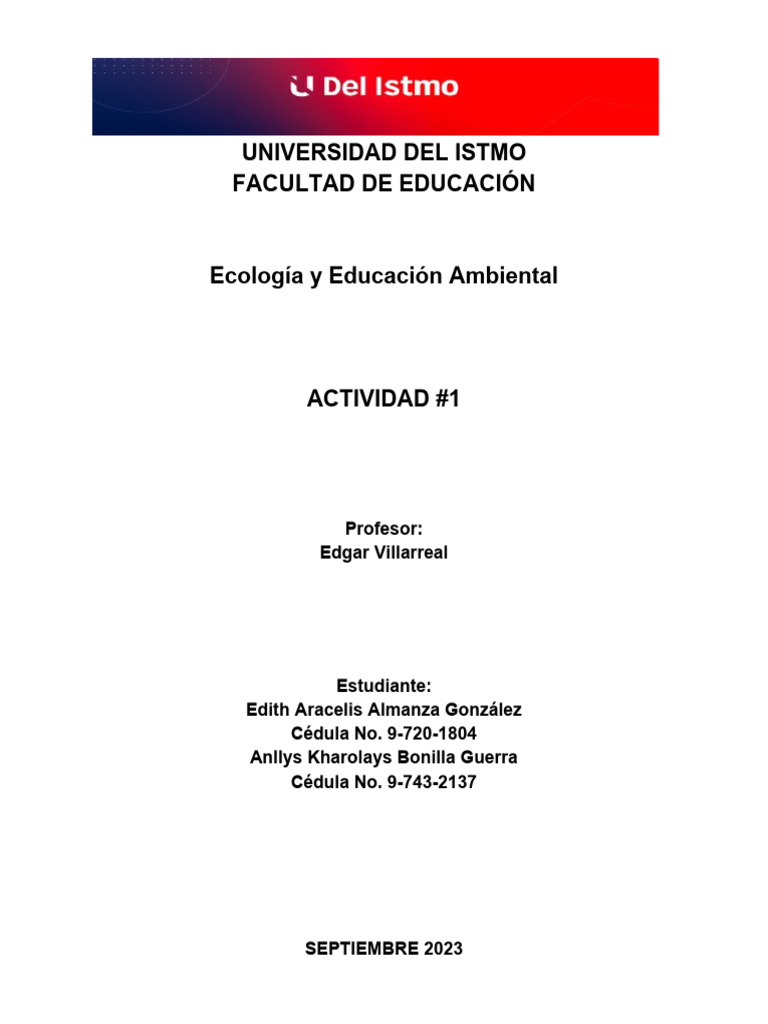 U Del Istmo

UNIVERSIDAD DEL ISTMO
FACULTAD DE EDUCACIÓN

Ecología y Educación Ambiental

ACTIVIDAD #1

Profesor:
Edgar Villarreal

Estudiante:
Edith Aracelis Almanza González
Cédula No. 9-720-1804
Anllys Kharolays Bonilla Guerra
Cédula No. 9-743-2137

SEPTIEMBRE 2023